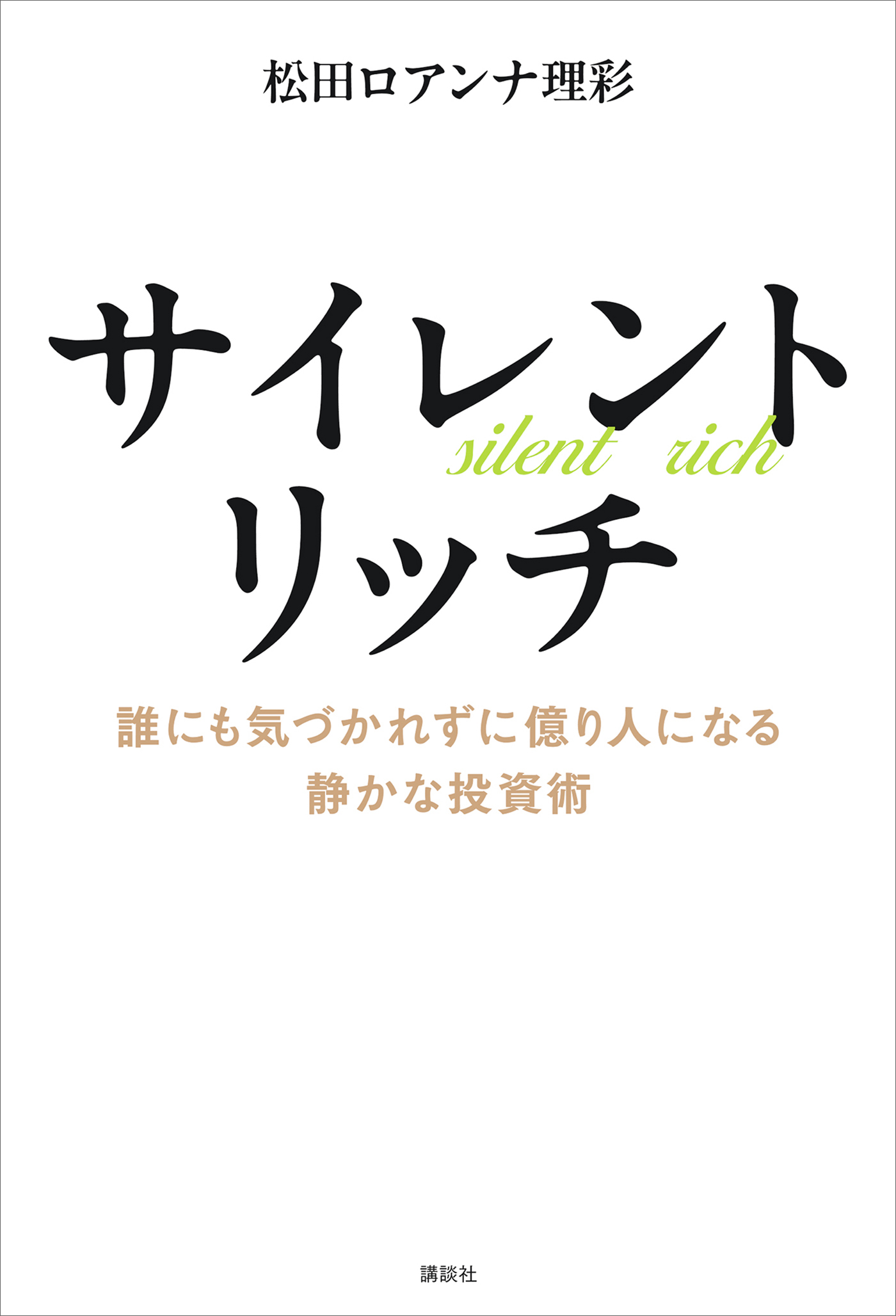 松田ロアンナ理彩

サイレント
silent rich
リッチ

誰にも気づかれずに億り人になる
静かな投資術

講談社